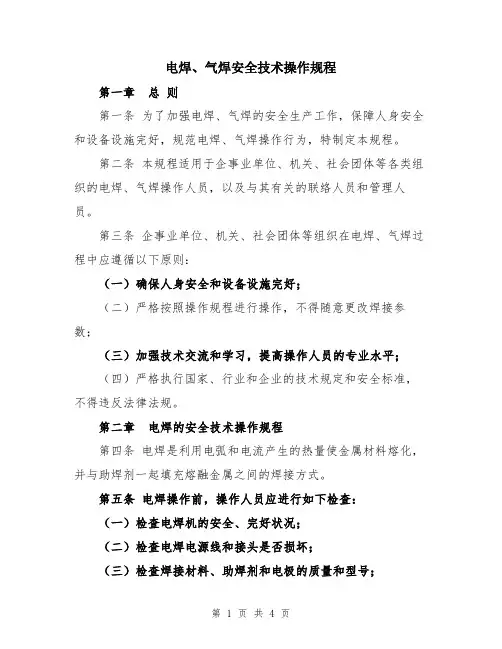 电焊、气焊安全技术操作规程

第一章　总 则

第一条 为了加强电焊、气焊的安全生产工作，保障人身安全和设备设施完好，规范电焊、气焊操作行为，特制定本规程。

第二条 本规程适用于企事业单位、机关、社会团体等各类组织的电焊、气焊操作人员，以及与其有关的联络人员和管理人员。

第三条 企事业单位、机关、社会团体等组织在电焊、气焊过程中应遵循以下原则：

（一）确保人身安全和设备设施完好；

（二）严格按照操作规程进行操作，不得随意更改焊接参数；

（三）加强技术交流和学习，提高操作人员的专业水平；

（四）严格执行国家、行业和企业的技术规定和安全标准，不得违反法律法规。

第二章　电焊的安全技术操作规程

第四条 电焊是利用电弧和电流产生的热量使金属材料熔化，并与助焊剂一起填充熔融金属之间的焊接方式。

第五条 电焊操作前，操作人员应进行如下检查：

（一）检查电焊机的安全、完好状况；

（二）检查电焊电源线和接头是否损坏；

（三）检查焊接材料、助焊剂和电极的质量和型号；

第 1 页 共 4 页